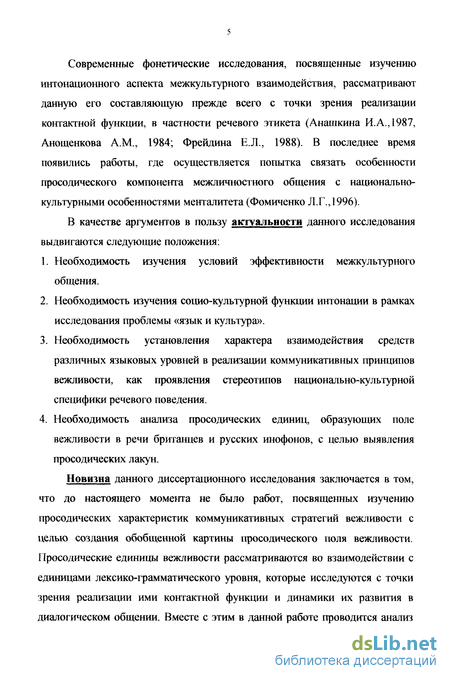 5

Современные фонетические исследования, посвященные изучению интонационного аспекта межкультурного взаимодействия, рассматривают данную его составляющую прежде всего с точки зрения реализации контактной функции, в частности речевого этикета (Анашкина И.А.,1987, Анощенкова А.М., 1984; Фрейдина Е.Л., 1988). В последнее время появились работы, где осуществляется попытка связать особенности просодического компонента межличностного общения с национально-культурными особенностями менталитета (Фомиченко Л.Г.,1996).

В качестве аргументов в пользу актуальности данного исследования выдвигаются следующие положения:

1. Необходимость изучения условий эффективности межкультурного общения.

2. Необходимость изучения социо-культурной функции интонации в рамках исследования проблемы «язык и культура».

3. Необходимость установления характера взаимодействия средств различных языковых уровней в реализации коммуникативных принципов вежливости, как проявления стереотипов национально-культурной специфики речевого поведения.

4. Необходимость анализа просодических единиц, образующих поле вежливости в речи британцев и русских инофонов, с целью выявления просодических лакун.

Новизна данного диссертационного исследования заключается в том, что до настоящего момента не было работ, посвященных изучению просодических характеристик коммуникативных стратегий вежливости с целью создания обобщенной картины просодического поля вежливости. Просодические единицы вежливости рассматриваются во взаимодействии с единицами лексико-грамматического уровня, которые исследуются с точки зрения реализации ими контактной функции и динамики их развития в диалогическом общении. Вместе с этим в данной работе проводится анализ

dsLib.net
библиотека диссертаций